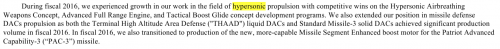 During fiscal 2016, we experienced growth in our work in the field of hypersonic propulsion with competitive wins on the Hypersonic Airbreathing Weapons Concept, Advanced Full Range Engine, and Tactical Boost Glide concept development programs. We also extended our position in missile defense DACs propulsion as both the Terminal High Altitude Area Defense ("THAAD") liquid DACs and Standard Missile-3 solid DACs achieved significant production volume in fiscal 2016. In fiscal 2016, we also transitioned to production of the new, more-capable Missile Segment Enhanced boost motor for the Patriot Advanced Capability-3 ("PAC-3") missile.